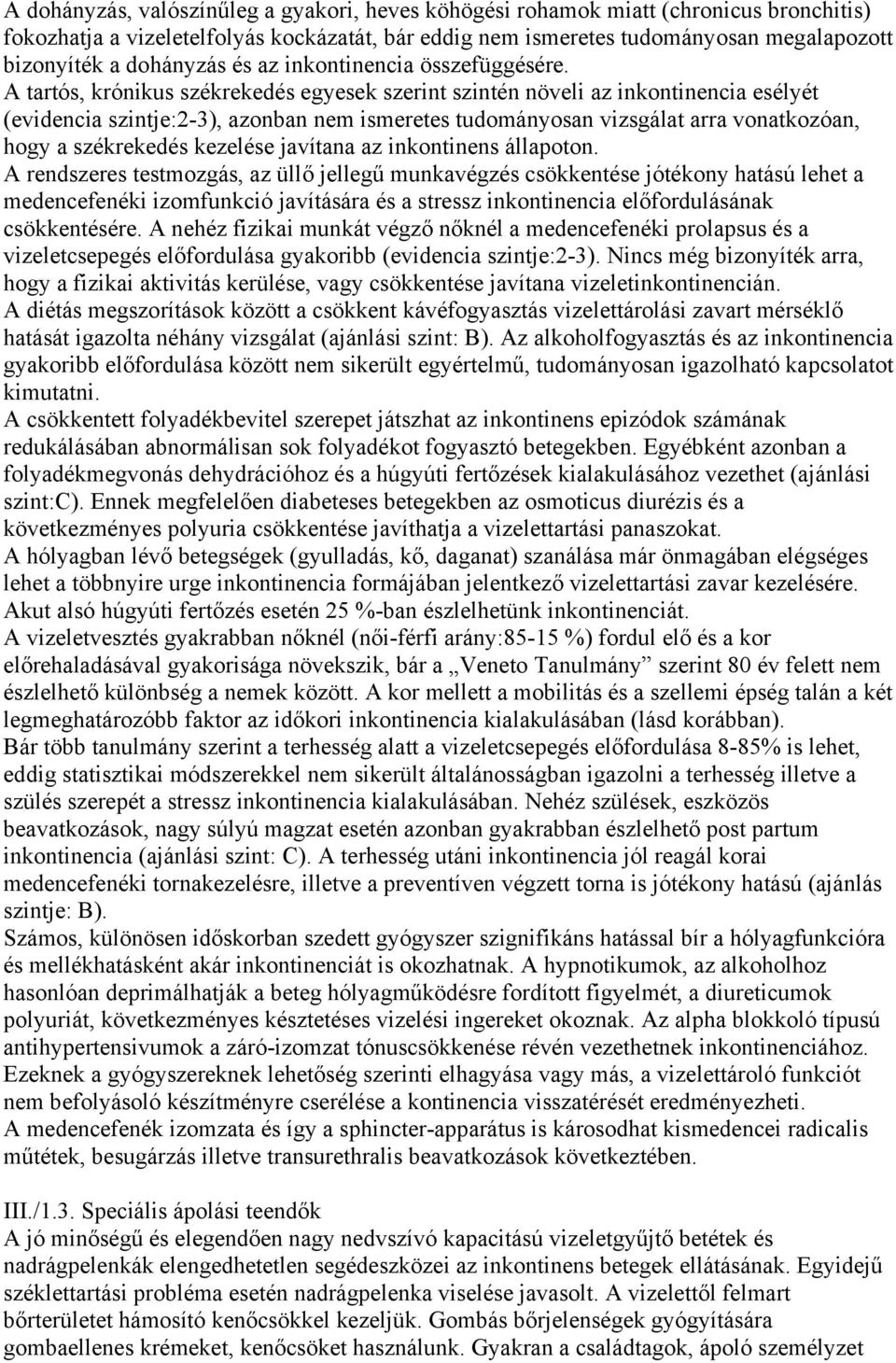 A dohányzás, valószínűleg a gyakori, heves köhögési rohamok miatt (chronicus bronchitis) fokozhatja a vizeletelfolyás kockázatát, bár eddig nem ismeretes tudományosan megalapozott bizonyíték a dohányzás és az inkontinencia összefüggésére.
A tartós, krónikus székrekedés egyesek szerint szintén növeli az inkontinencia esélyét (evidencia szintje:2-3), azonban nem ismeretes tudományosan vizsgálat arra vonatkozóan, hogy a székrekedés kezelése javítana az inkontinens állapoton.
A rendszeres testmozgás, az üllő jellegű munkavégzés csökkentése jótékony hatású lehet a medencefenéki izomfunkció javítására és a stressz inkontinencia előfordulásának csökkentésére. A nehéz fizikai munkát végző nőknél a medencefenéki prolapsus és a vizeletcsepegés előfordulása gyakoribb (evidencia szintje:2-3). Nincs még bizonyíték arra, hogy a fizikai aktivitás kerülése, vagy csökkentése javítana vizeletinkontinencián.
A diétás megszorítások között a csökkent kávéfogyasztás vizelettárolási zavart mérséklő hatását igazolta néhány vizsgálat (ajánlási szint: B). Az alkoholfogyasztás és az inkontinencia gyakoribb előfordulása között nem sikerült egyértelmű, tudományosan igazolható kapcsolatot kimutatni.
A csökkentett folyadékbevitel szerepet játszhat az inkontinens epizódok számának redukálásában abnormálisan sok folyadékot fogyasztó betegekben. Egyébként azonban a folyadékmegvonás dehydrációhoz és a húgyúti fertőzések kialakulásához vezethet (ajánlási szint:C). Ennek megfelelően diabeteses betegekben az osmoticus diurézis és a következményes polyuria csökkentése javíthatja a vizelettartási panaszokat.
A hólyagban lévő betegségek (gyulladás, kő, daganat) szanálása már önmagában elégséges lehet a többnyire urge inkontinencia formájában jelentkező vizelettartási zavar kezelésére. Akut alsó húgyúti fertőzés esetén 25 %-ban észlelhetünk inkontinenciát.
A vizeletvesztés gyakrabban nőknél (női-férfi arány:85-15 %) fordul elő és a kor előrehaladásával gyakorisága növekszik, bár a „Veneto Tanulmány” szerint 80 év felett nem észlelhető különbség a nemek között. A kor mellett a mobilitás és a szellemi épség talán a két legmeghatározóbb faktor az időkori inkontinencia kialakulásában (lásd korábban).
Bár több tanulmány szerint a terhesség alatt a vizeletcsepegés előfordulása 8-85% is lehet, eddig statisztikai módszerekkel nem sikerült általánosságban igazolni a terhesség illetve a szülés szerepét a stressz inkontinencia kialakulásában. Nehéz szülések, eszközös beavatkozások, nagy súlyú magzat esetén azonban gyakrabban észlelhető post partum inkontinencia (ajánlási szint: C). A terhesség utáni inkontinencia jól reagál korai medencefenéki tornakezelésre, illetve a preventíven végzett torna is jótékony hatású (ajánlás szintje: B).
Számos, különösen időskorban szedett gyógyszer szignifikáns hatással bír a hólyagfunkcióra és mellékhatásként akár inkontinenciát is okozhatnak. A hypnotikumok, az alkoholhoz hasonlóan deprimálhatják a beteg hólyagműködésre fordított figyelmét, a diureticumok polyuriát, következményes késztetéses vizelési ingereket okoznak. Az alpha blokkoló típusú antihypertensivumok a záró-izomzat tónuscsökkenése révén vezethetnek inkontinenciához. Ezeknek a gyógyszereknek lehetőség szerinti elhagyása vagy más, a vizelettároló funkciót nem befolyásoló készítményre cserélése a kontinencia visszatérését eredményezheti.
A medencefenék izomzata és így a sphincter-apparátus is károsodhat kismedencei radicalis műtétek, besugárzás illetve transurethralis beavatkozások következtében.

III./1.3. Speciális ápolási teendők
A jó minőségű és elegendően nagy nedvszívó kapacitású vizeletgyűjtő betétek és nadrágpelenkák elengedhetetlen segédeszközei az inkontinens betegek ellátásának. Egyidejű széklettartási probléma esetén nadrágpelenka viselése javasolt. A vizelettől felmart bőrterületet hámosító kenőcsökkel kezeljük. Gombás bőrjelenségek gyógyítására gombaellenes krémeket, kenőcsöket használunk. Gyakran a családtagok, ápoló személyzet